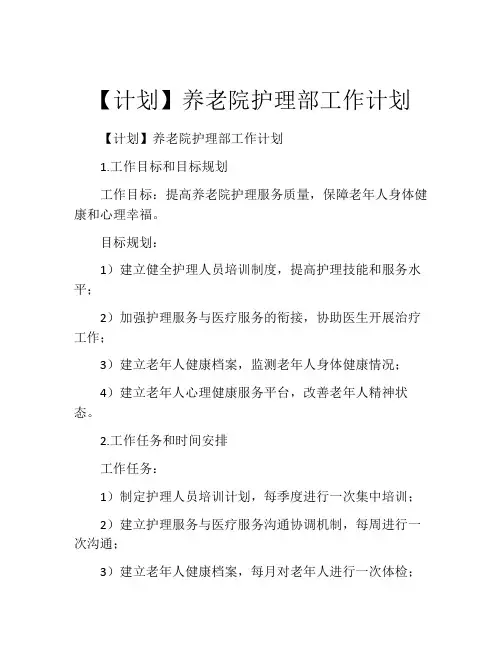 【计划】养老院护理部工作计划

【计划】养老院护理部工作计划

1.工作目标和目标规划

工作目标：提高养老院护理服务质量，保障老年人身体健康和心理幸福。

目标规划：

1）建立健全护理人员培训制度，提高护理技能和服务水平；

2）加强护理服务与医疗服务的衔接，协助医生开展治疗工作；

3）建立老年人健康档案，监测老年人身体健康情况；

4）建立老年人心理健康服务平台，改善老年人精神状态。

2.工作任务和时间安排

工作任务：

1）制定护理人员培训计划，每季度进行一次集中培训；

2）建立护理服务与医疗服务沟通协调机制，每周进行一次沟通；

3）建立老年人健康档案，每月对老年人进行一次体检；